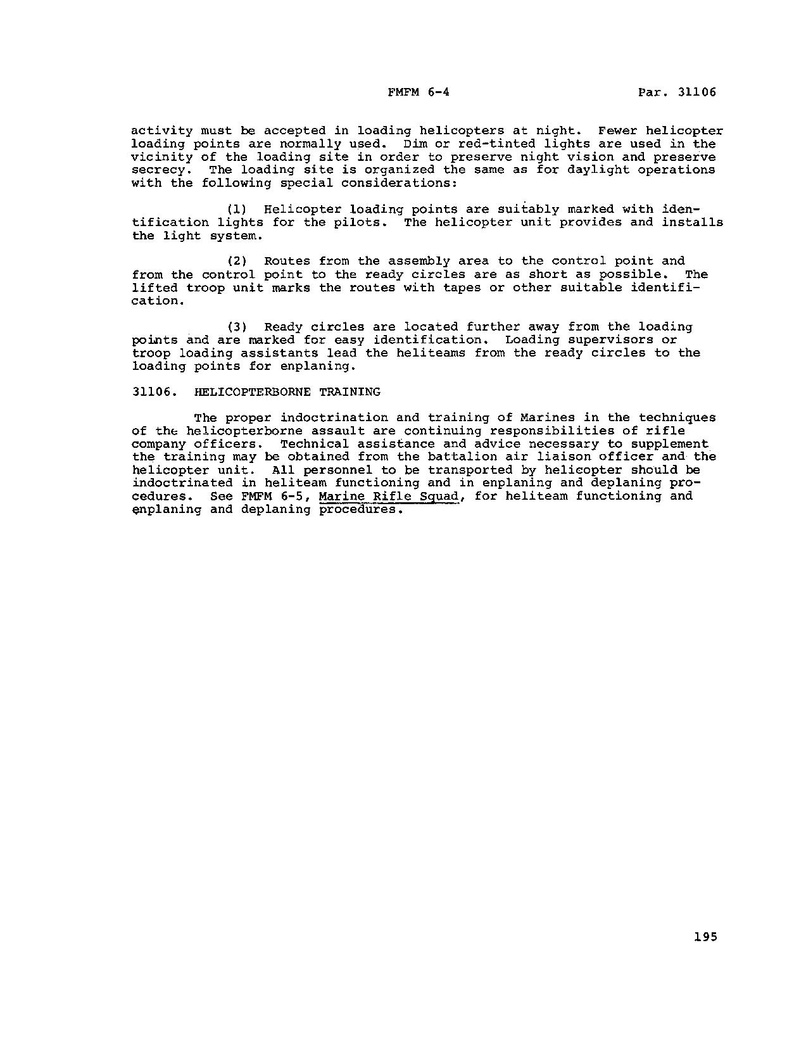 FMFM 6-4 Par. 31106

activity must be accepted in loading helicopters at night. Fewer helicopter loading points are normally used. Dim or red-tinted lights are used in the vicinity of the loading site in order to preserve night vision and preserve secrecy. The loading site is organized the same as for daylight operations with the following special considerations:

(1) Helicopter loading points are suitably marked with identification lights for the pilots. The helicopter unit provides and installs the light system.

(2) Routes from the assembly area to the control point and from the control point to the ready circles are as short as possible. The lifted troop unit marks the routes with tapes or other suitable identification.

(3) Ready circles are located further away from the loading points and are marked for easy identification. Loading supervisors or troop loading assistants lead the heliteams from the ready circles to the loading points for enplaning.

31106. HELICOPTERBORNE TRAINING

The proper indoctrination and training of Marines in the techniques of the helicopterborne assault are continuing responsibilities of rifle company officers. Technical assistance and advice necessary to supplement the training may be obtained from the battalion air liaison officer and the helicopter unit. All personnel to be transported by helicopter should be indoctrinated in heliteam functioning and in enplaning and deplaning procedures. See FMFM 6-5, Marine Rifle Squad, for heliteam functioning and enplaning and deplaning procedures.

195